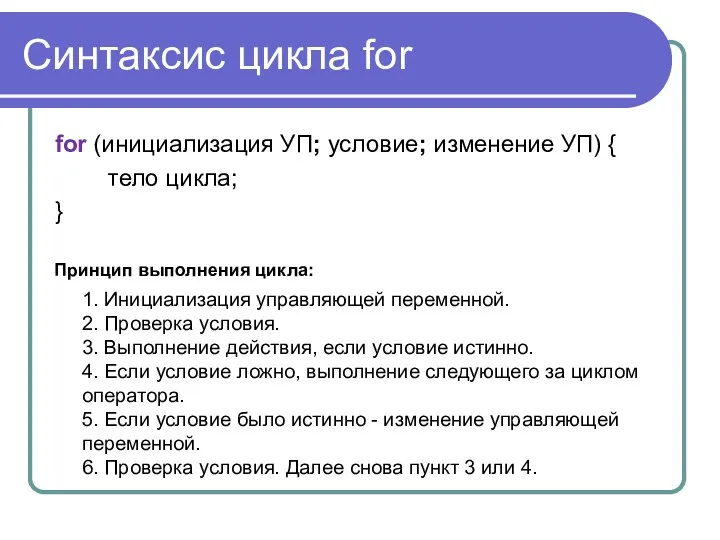 Синтаксис цикла for

for (инициализация УП; условие; изменение УП) {
тело цикла;
}

Принцип выполнения цикла:

1. Инициализация управляющей переменной.
2. Проверка условия.
3. Выполнение действия, если условие истинно.
4. Если условие ложно, выполнение следующего за циклом оператора.
5. Если условие было истинно - изменение управляющей переменной.
6. Проверка условия. Далее снова пункт 3 или 4.